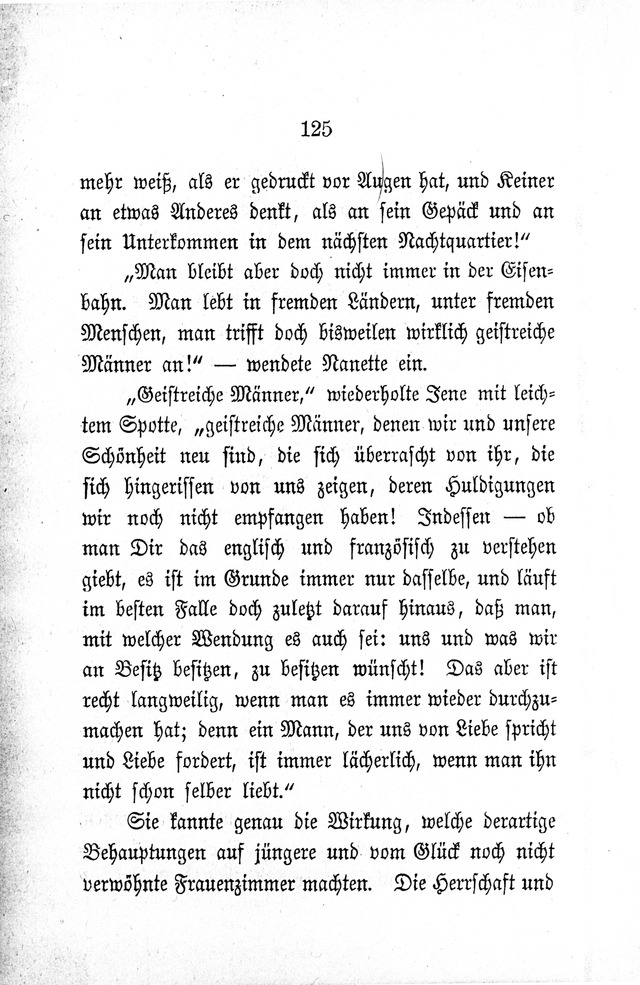 125

mehr weiß, als er gedruckt vor Augen hat, und Keiner an etwas Anderes denkt, als an sein Gepäck und an sein Unterkommen in dem nächsten Nachtquartier!"

„Man bleibt aber doch nicht immer in der Eisenbahn. Man lebt in fremden Ländern, unter fremden Menschen, man trifft doch bisweilen wirklich geistreiche Männer an!" — wendete Nanette ein.

„Geistreiche Männer," wiederholte Jene mit leichtem Spotte, „geistreiche Männer, denen wir und unsere Schönheit neu sind, die sich überrascht von ihr, die sich hingerissen von uns zeigen, deren Huldigungen wir noch nicht empfangen haben! Indessen — ob man Dir das englisch und französisch zu verstehen giebt, es ist im Grunde immer nur dasselbe, und läuft im besten Falle doch zuletzt darauf hinaus, daß man, mit welcher Wendung es auch sei: uns und was wir an Besitz besitzen, zu besitzen wünscht! Das aber ist recht langweilig, wenn man es immer wieder durchzumachen hat; denn ein Mann, der uns von Liebe spricht und Liebe fordert, ist immer lächerlich, wenn man ihn nicht schon selber liebt."

Sie kannte genau die Wirkung, welche derartige Behauptungen auf jüngere und vom Glück noch nicht verwöhnte Frauenzimmer machten. Die Herrschaft und